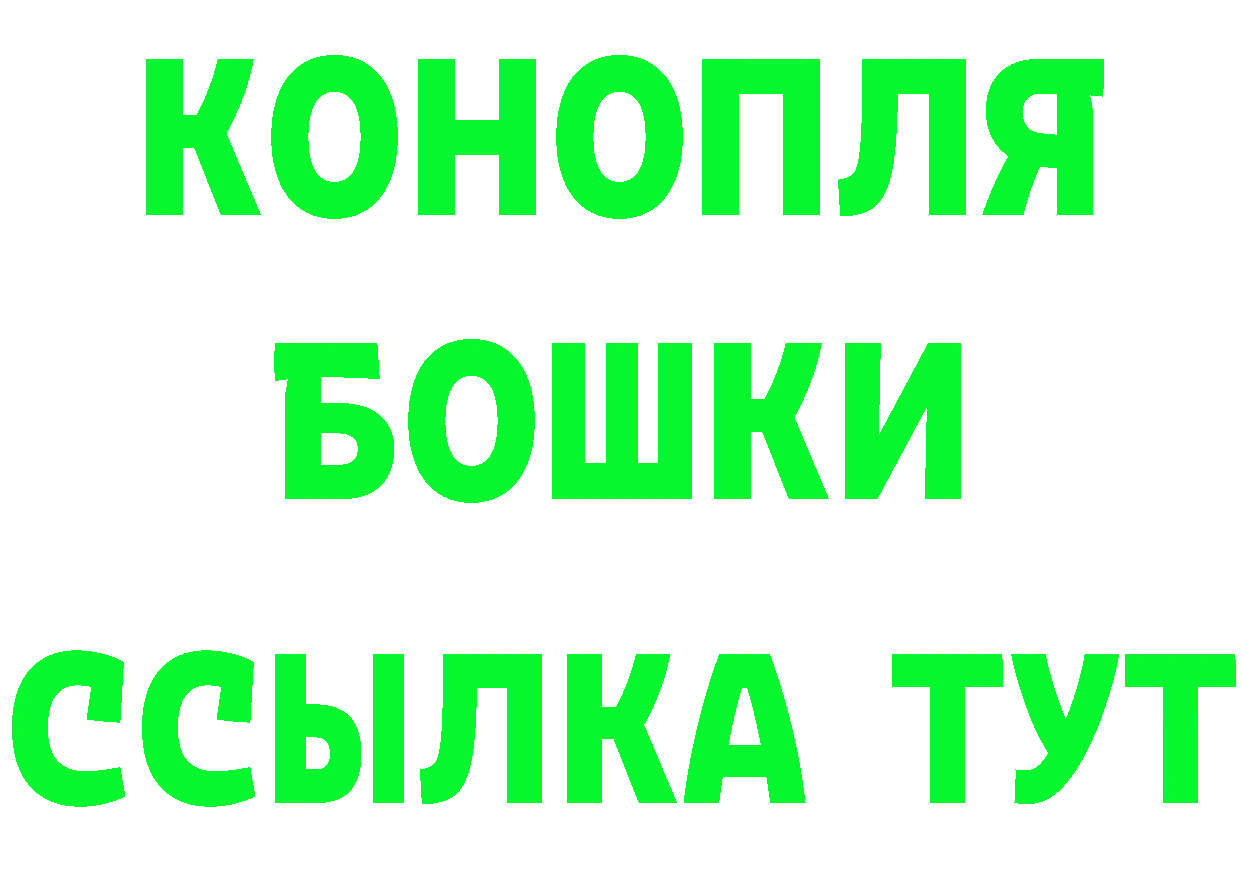 КОНОПЛЯ
БОШКИ
ССЫЛКА ТУТ